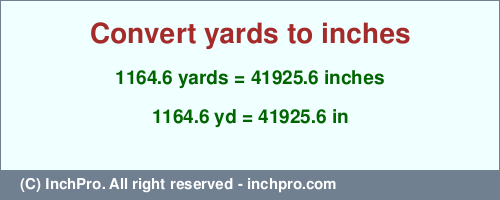 Convert yards to inches

1164.6 yards = 41925.6 inches

1164.6 yd = 41925.6 in

(C) InchPro. All right reserved - inchpro.com